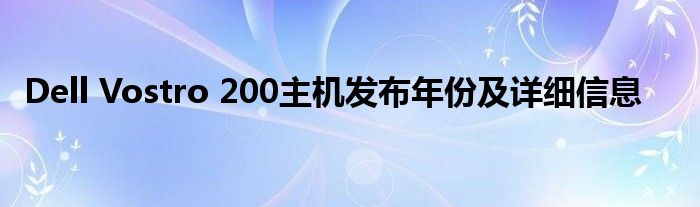 Dell Vostro 200主机发布年份及详细信息